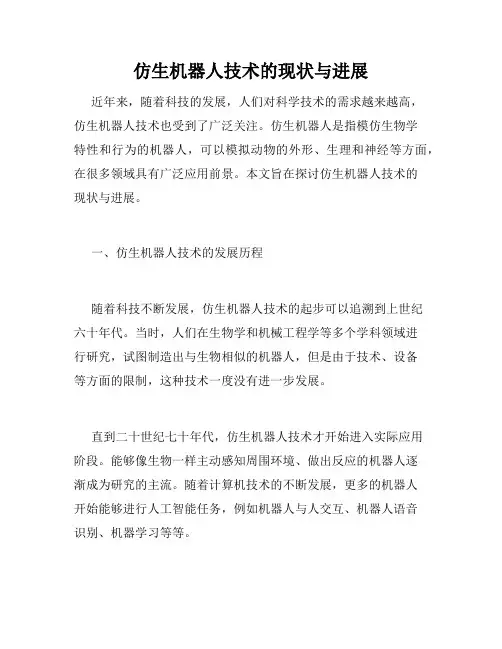 仿生机器人技术的现状与进展

近年来，随着科技的发展，人们对科学技术的需求越来越高，仿生机器人技术也受到了广泛关注。仿生机器人是指模仿生物学特性和行为的机器人，可以模拟动物的外形、生理和神经等方面，在很多领域具有广泛应用前景。本文旨在探讨仿生机器人技术的现状与进展。

一、仿生机器人技术的发展历程

随着科技不断发展，仿生机器人技术的起步可以追溯到上世纪六十年代。当时，人们在生物学和机械工程学等多个学科领域进行研究，试图制造出与生物相似的机器人，但是由于技术、设备等方面的限制，这种技术一度没有进一步发展。

直到二十世纪七十年代，仿生机器人技术才开始进入实际应用阶段。能够像生物一样主动感知周围环境、做出反应的机器人逐渐成为研究的主流。随着计算机技术的不断发展，更多的机器人开始能够进行人工智能任务，例如机器人与人交互、机器人语音识别、机器学习等等。